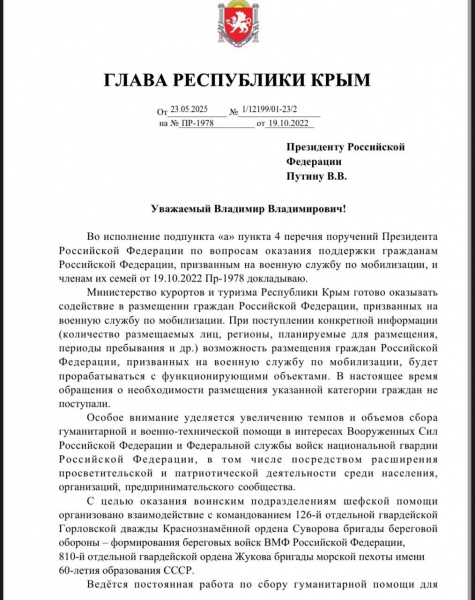 ГЛАВА РЕСПУБЛИКИ КРЫМ

От 23.05.2025 № 1/12199/01-23/2
на № ПР-1978 от 19.10.2022

Президенту Российской Федерации
Путину В.В.

Уважаемый Владимир Владимирович!

Во исполнение подпункта «а» пункта 4 перечня поручений Президента Российской Федерации по вопросам оказания поддержки гражданам Российской Федерации, призванным на военную службу по мобилизации, и членам их семей от 19.10.2022 Пр-1978 докладываю.

Министерство курортов и туризма Республики Крым готово оказывать содействие в размещении граждан Российской Федерации, призванных на военную службу по мобилизации. При поступлении конкретной информации (количество размещаемых лиц, регионы, планируемые для размещения, периоды пребывания и др.) возможность размещения граждан Российской Федерации, призванных на военную службу по мобилизации, будет прорабатываться с функционирующими объектами. В настоящее время обращения о необходимости размещения указанной категории граждан не поступали.

Особое внимание уделяется увеличению темпов и объемов сбора гуманитарной и военно-технической помощи в интересах Вооруженных Сил Российской Федерации и Федеральной службы войск национальной гвардии Российской Федерации, в том числе посредством расширения просветительской и патриотической деятельности среди населения, организаций, предпринимательского сообщества.

С целью оказания воинским подразделениям шефской помощи организовано взаимодействие с командованием 126-й отдельной гвардейской Горловской дважды Краснознамённой ордена Суворова бригады береговой обороны – формирования береговых войск ВМФ Российской Федерации, 810-й отдельной гвардейской ордена Жукова бригады морской пехоты имени 60-летия образования СССР.

Ведётся постоянная работа по сбору гуманитарной помощи для